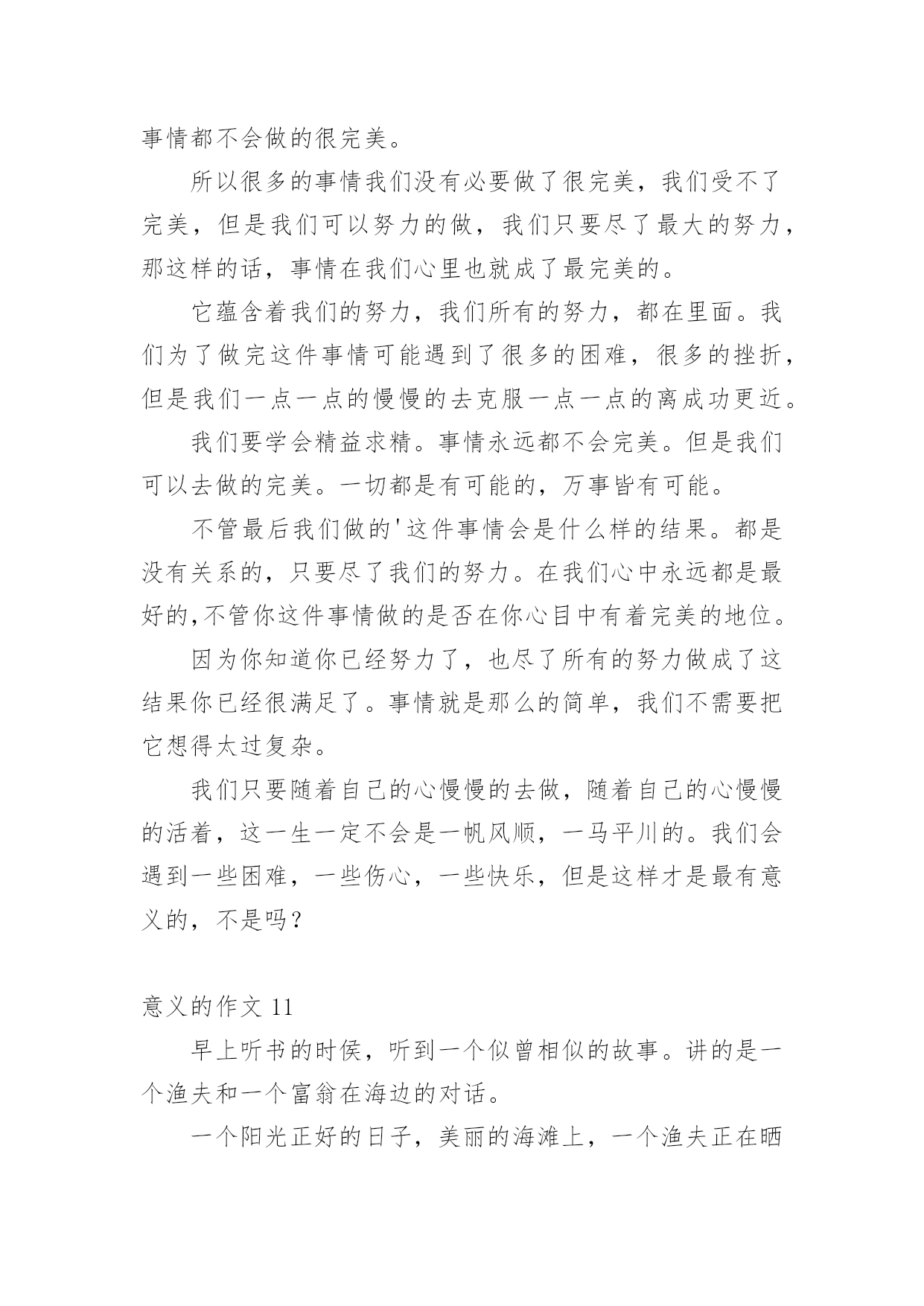 事情都不会做的很完美。

所以很多的事情我们没有必要做了很完美，我们受不了完美，但是我们可以努力的做，我们只要尽了最大的努力，那这样的话，事情在我们心里也就成了最完美的。

它蕴含着我们的努力，我们所有的努力，都在里面。我们为了做完这件事情可能遇到了很多的困难，很多的挫折，但是我们一点一点的慢慢的去克服一点一点的离成功更近。

我们要学会精益求精。事情永远都不会完美。但是我们可以去做的完美。一切都是有可能的，万事皆有可能。

不管最后我们做的'这件事情会是什么样的结果。都是没有关系的，只要尽了我们的努力。在我们心中永远都是最好的,不管你这件事情做的是否在你心目中有着完美的地位。

因为你知道你已经努力了，也尽了所有的努力做成了这结果你已经很满足了。事情就是那么的简单，我们不需要把它想得太过复杂。

我们只要随着自己的心慢慢的去做，随着自己的心慢慢的活着，这一生一定不会是一帆风顺，一马平川的。我们会遇到一些困难，一些伤心，一些快乐，但是这样才是最有意义的，不是吗？

意义的作文 11

早上听书的时侯，听到一个似曾相似的故事。讲的是一个渔夫和一个富翁在海边的对话。

一个阳光正好的日子，美丽的海滩上，一个渔夫正在晒